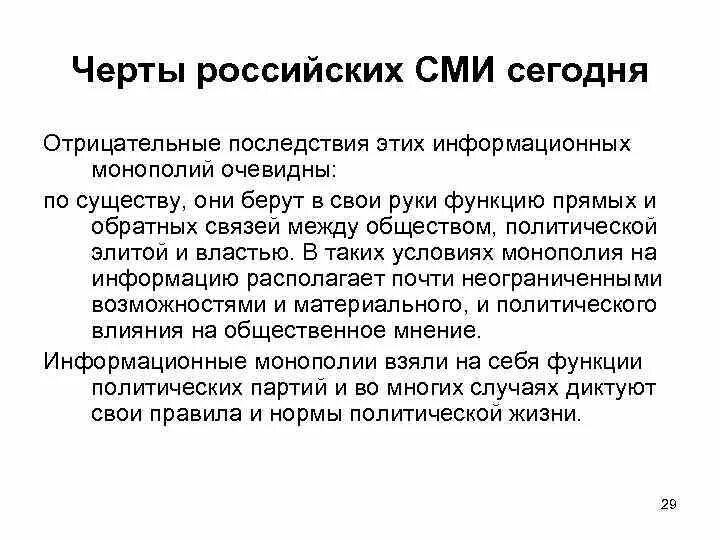 Черты российских СМИ сегодня

Отрицательные последствия этих информационных монополий очевидны:

по существу, они берут в свои руки функцию прямых и обратных связей между обществом, политической элитой и властью. В таких условиях монополия на информацию располагает почти неограниченными возможностями и материального, и политического влияния на общественное мнение.

Информационные монополии взяли на себя функции политических партий и во многих случаях диктуют свои правила и нормы политической жизни.

29